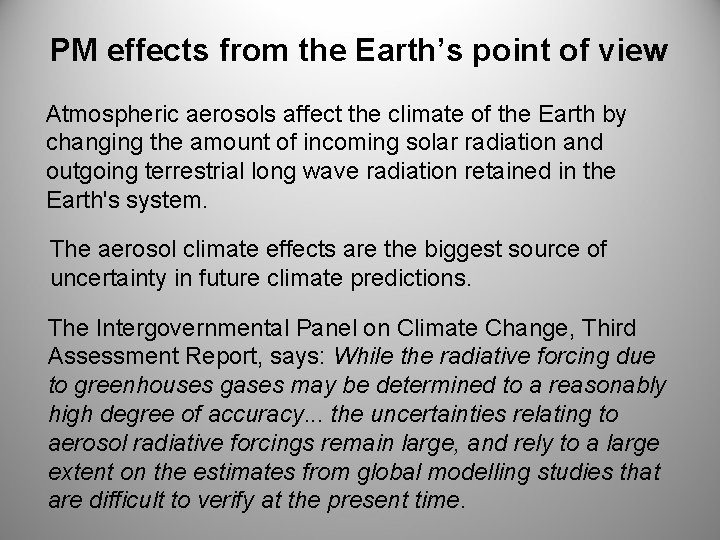 PM effects from the Earth's point of view

Atmospheric aerosols affect the climate of the Earth by changing the amount of incoming solar radiation and outgoing terrestrial long wave radiation retained in the Earth's system.

The aerosol climate effects are the biggest source of uncertainty in future climate predictions.

The Intergovernmental Panel on Climate Change, Third Assessment Report, says: While the radiative forcing due to greenhouses gases may be determined to a reasonably high degree of accuracy... the uncertainties relating to aerosol radiative forcings remain large, and rely to a large extent on the estimates from global modelling studies that are difficult to verify at the present time.